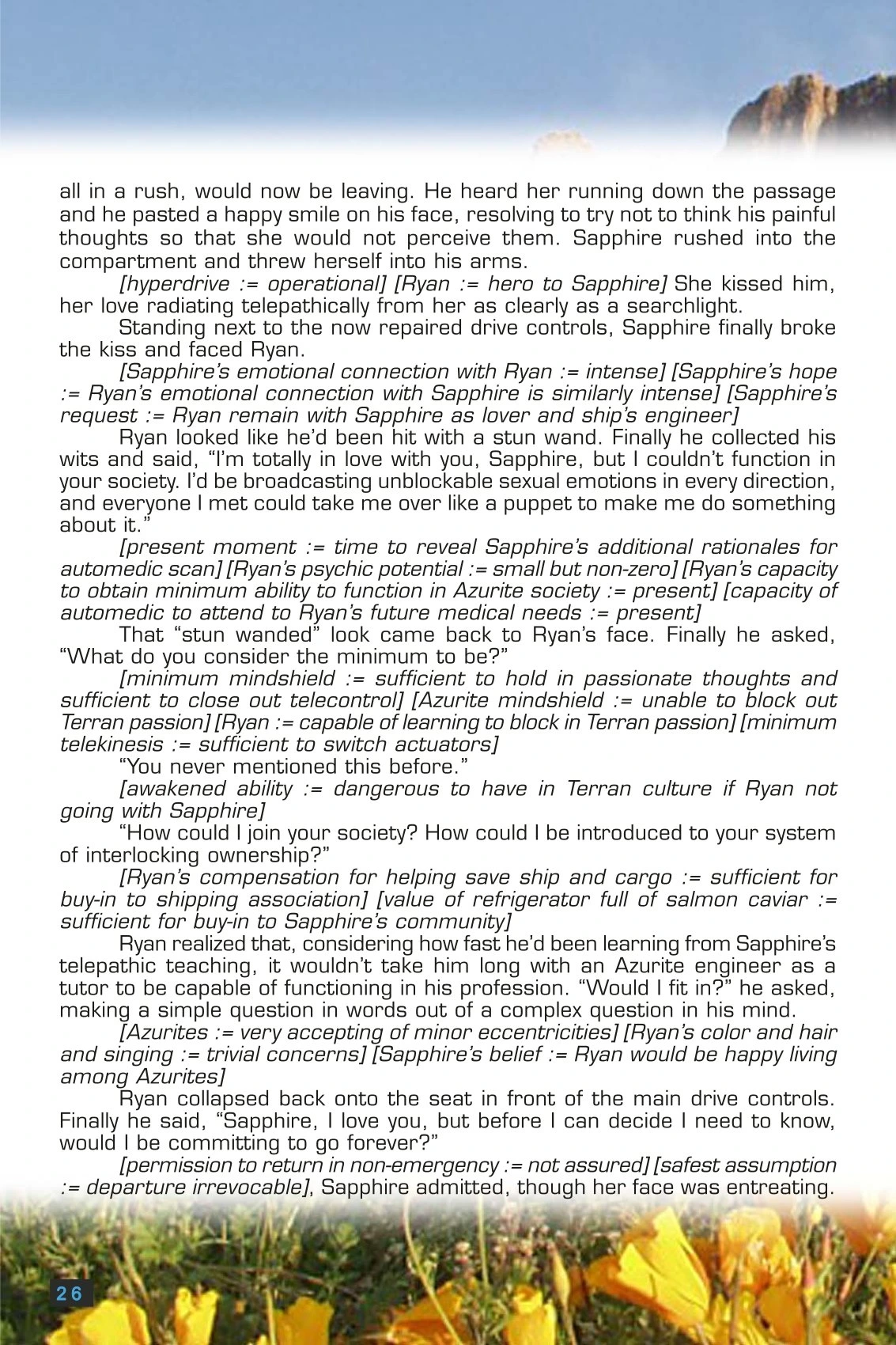 all in a rush, would now be leaving. He heard her running down the passage and he pasted a happy smile on his face, resolving to try not to think his painful thoughts so that she would not perceive them. Sapphire rushed into the compartment and threw herself into his arms.

[hyperdrive := operational] [Ryan := hero to Sapphire] She kissed him, her love radiating telepathically from her as clearly as a searchlight.

Standing next to the now repaired drive controls, Sapphire finally broke the kiss and faced Ryan.

[Sapphire's emotional connection with Ryan := intense] [Sapphire's hope := Ryan's emotional connection with Sapphire is similarly intense] [Sapphire's request := Ryan remain with Sapphire as lover and ship's engineer]

Ryan looked like he'd been hit with a stun wand. Finally he collected his wits and said, "I'm totally in love with you, Sapphire, but I couldn't function in your society. I'd be broadcasting unblockable sexual emotions in every direction, and everyone I met could take me over like a puppet to make me do something about it."

[present moment := time to reveal Sapphire's additional rationales for automedic scan] [Ryan's psychic potential := small but non-zero] [Ryan's capacity to obtain minimum ability to function in Azurite society := present] [capacity of automedic to attend to Ryan's future medical needs := present]

That "stun wanded" look came back to Ryan's face. Finally he asked, "What do you consider the minimum to be?"

[minimum mindshield := sufficient to hold in passionate thoughts and sufficient to close out telecontrol] [Azurite mindshield := unable to block out Terran passion] [Ryan := capable of learning to block in Terran passion] [minimum telekinesis := sufficient to switch actuators]

"You never mentioned this before."

[awakened ability := dangerous to have in Terran culture if Ryan not going with Sapphire]

"How could I join your society? How could I be introduced to your system of interlocking ownership?"

[Ryan's compensation for helping save ship and cargo := sufficient for buy-in to shipping association] [value of refrigerator full of salmon caviar := sufficient for buy-in to Sapphire's community]

Ryan realized that, considering how fast he'd been learning from Sapphire's telepathic teaching, it wouldn't take him long with an Azurite engineer as a tutor to be capable of functioning in his profession. "Would I fit in?" he asked, making a simple question in words out of a complex question in his mind.

[Azurites := very accepting of minor eccentricities] [Ryan's color and hair and singing := trivial concerns] [Sapphire's belief := Ryan would be happy living among Azurites]

Ryan collapsed back onto the seat in front of the main drive controls. Finally he said, "Sapphire, I love you, but before I can decide I need to know, would I be committing to go forever?"

[permission to return in non-emergency := not assured] [safest assumption := departure irrevocable], Sapphire admitted, though her face was entreating.

26